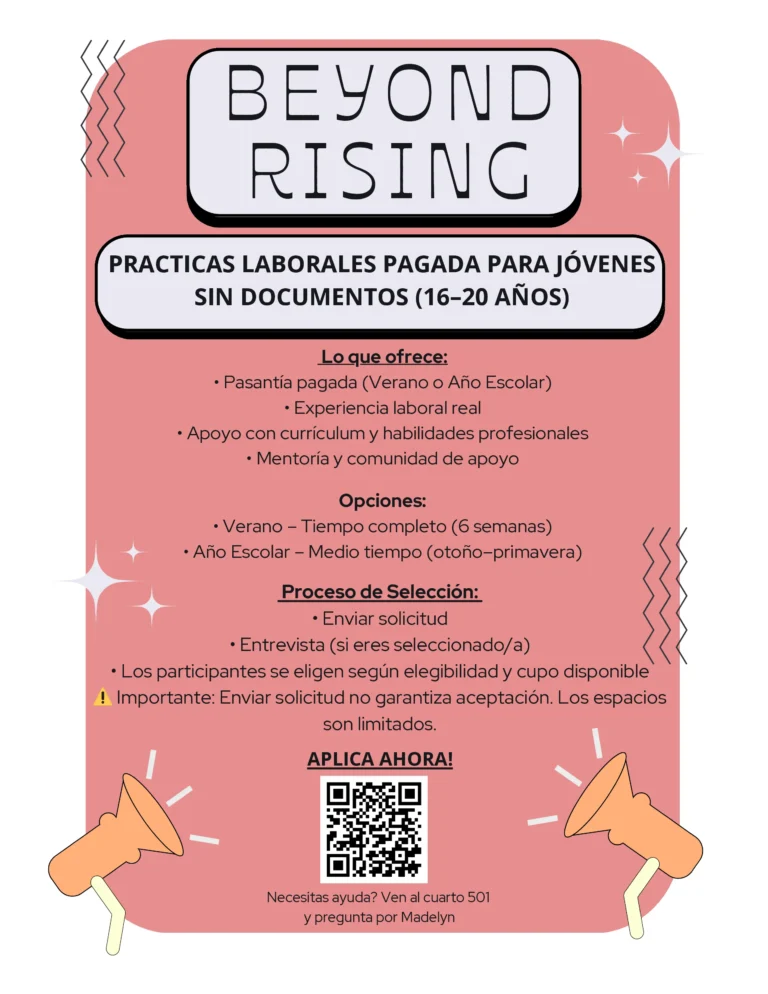 BEYOND RISING

PRACTICAS LABORALES PAGADA PARA JÓVENES SIN DOCUMENTOS (16–20 AÑOS)

Lo que ofrece:
• Pasantía pagada (Verano o Año Escolar)
• Experiencia laboral real
• Apoyo con currículum y habilidades profesionales
• Mentoría y comunidad de apoyo

Opciones:
• Verano – Tiempo completo (6 semanas)
• Año Escolar – Medio tiempo (otoño–primavera)

Proceso de Selección:
• Enviar solicitud
• Entrevista (si eres seleccionado/a)
• Los participantes se eligen según elegibilidad y cupo disponible
⚠️ Importante: Enviar solicitud no garantiza aceptación. Los espacios son limitados.

APLICA AHORA!

Necesitas ayuda? Ven al cuarto 501 y pregunta por Madelyn